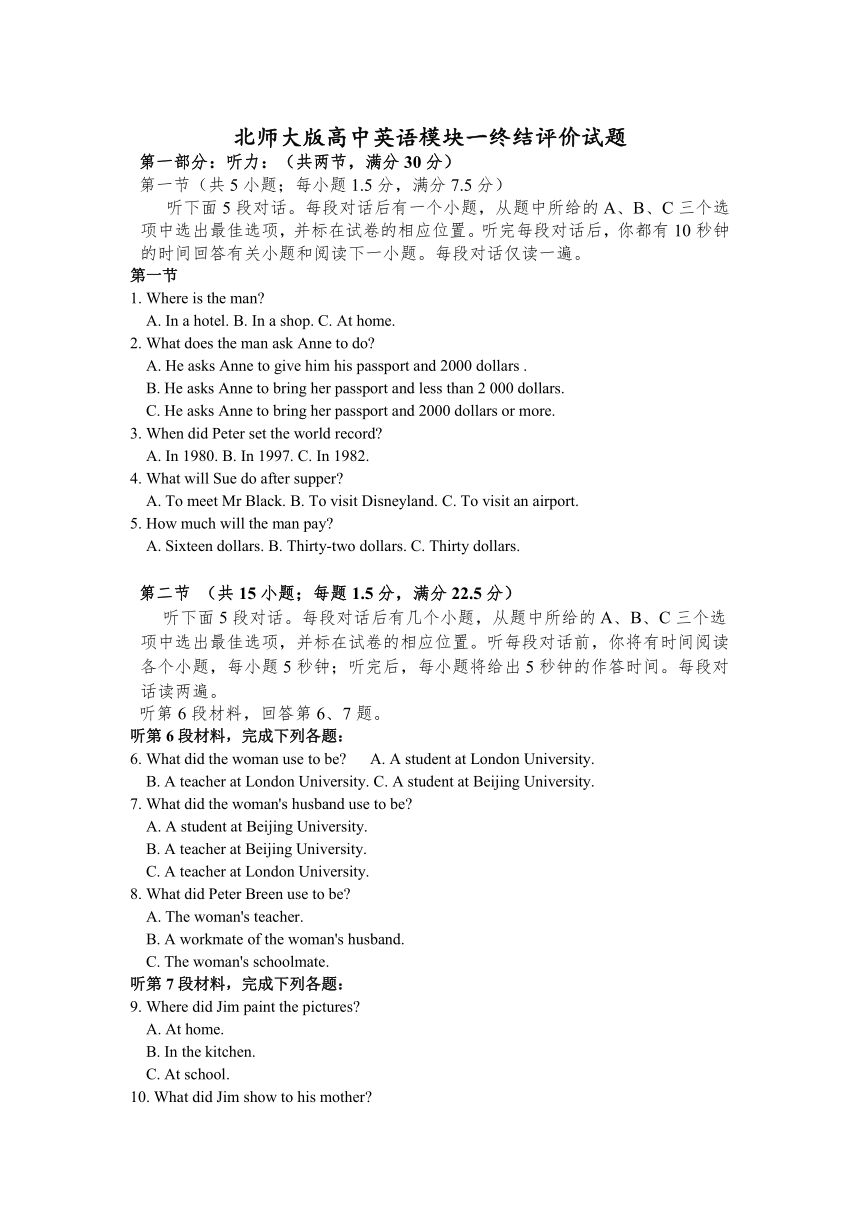 北师大版高中英语模块一终结评价试题

第一部分：听力：（共两节，满分 30 分）

第一节（共 5 小题；每小题 1.5 分，满分 7.5 分）

听下面 5 段对话。每段对话后有一个小题，从题中所给的 A、B、C 三个选项中选出最佳选项，并标在试卷的相应位置。听完每段对话后，你都有 10 秒钟的时间回答有关小题和阅读下一小题。每段对话仅读一遍。

第一节

1. Where is the man?
A. In a hotel. B. In a shop. C. At home.
2. What does the man ask Anne to do?
A. He asks Anne to give him his passport and 2000 dollars .
B. He asks Anne to bring her passport and less than 2 000 dollars.
C. He asks Anne to bring her passport and 2000 dollars or more.
3. When did Peter set the world record?
A. In 1980. B. In 1997. C. In 1982.
4. What will Sue do after supper?
A. To meet Mr Black. B. To visit Disneyland. C. To visit an airport.
5. How much will the man pay?
A. Sixteen dollars. B. Thirty-two dollars. C. Thirty dollars.

第二节 （共 15 小题；每题 1.5 分，满分 22.5 分）

听下面 5 段对话。每段对话后有几个小题，从题中所给的 A、B、C 三个选项中选出最佳选项，并标在试卷的相应位置。听每段对话前，你将有时间阅读各个小题，每小题 5 秒钟；听完后，每小题将给出 5 秒钟的作答时间。每段对话读两遍。

听第 6 段材料，回答第 6、7 题。

听第 6 段材料，完成下列各题：

6. What did the woman use to be? A. A student at London University.
B. A teacher at London University. C. A student at Beijing University.
7. What did the woman's husband use to be?
A. A student at Beijing University.
B. A teacher at Beijing University.
C. A teacher at London University.
8. What did Peter Breen use to be?
A. The woman's teacher.
B. A workmate of the woman's husband.
C. The woman's schoolmate.

听第 7 段材料，完成下列各题：

9. Where did Jim paint the pictures?
A. At home.
B. In the kitchen.
C. At school.
10. What did Jim show to his mother?